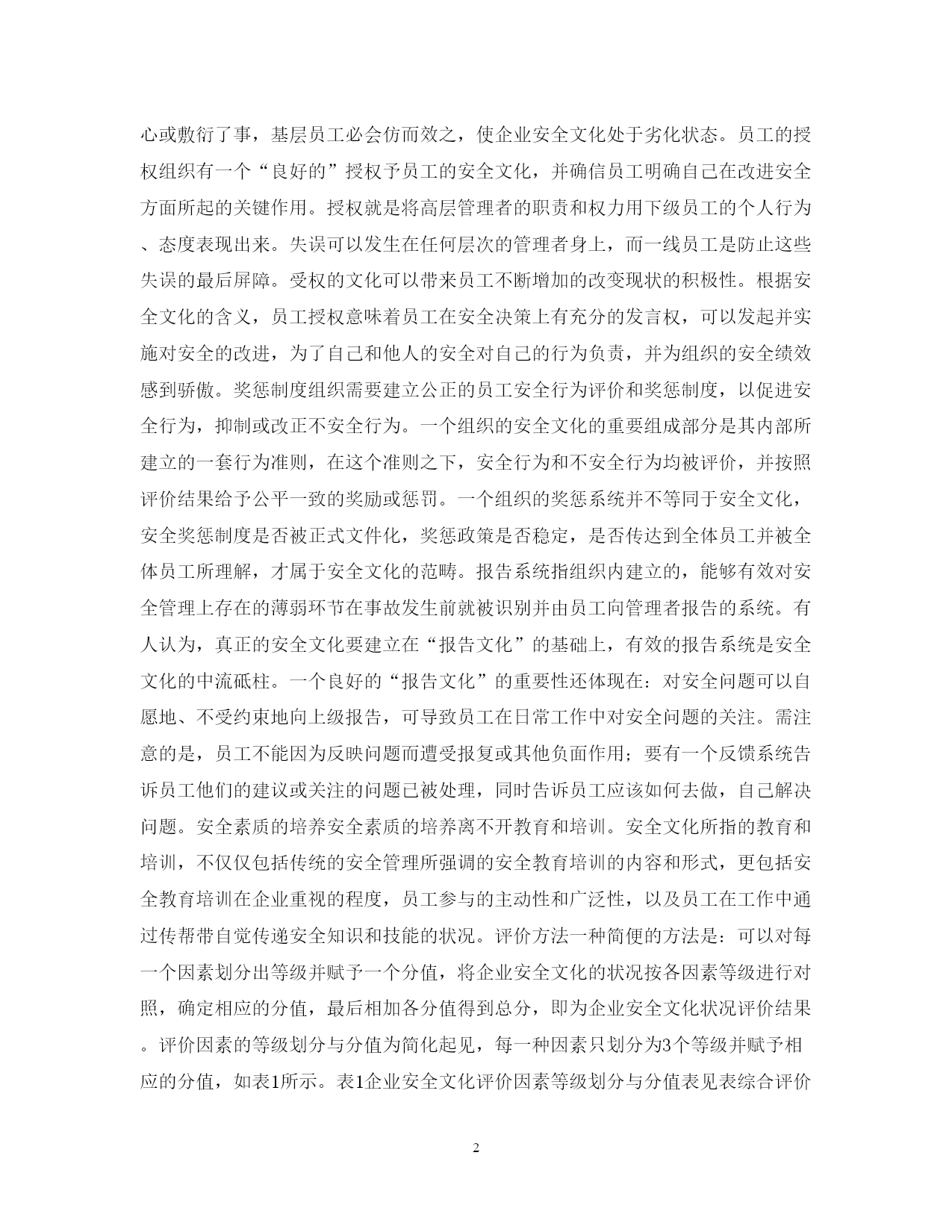 心或敷衍了事，基层员工必会仿而效之，使企业安全文化处于劣化状态。员工的授权组织有一个“良好的”授权予员工的安全文化，并确信员工明确自己在改进安全方面所起的关键作用。授权就是将高层管理者的职责和权力用下级员工的个人行为、态度表现出来。失误可以发生在任何层次的管理者身上，而一线员工是防止这些失误的最后屏障。受权的文化可以带来员工不断增加的改变现状的积极性。根据安全文化的含义，员工授权意味着员工在安全决策上有充分的发言权，可以发起并实施对安全的改进，为了自己和他人的安全对自己的行为负责，并为组织的安全绩效感到骄傲。奖惩制度组织需要建立公正的员工安全行为评价和奖惩制度，以促进安全行为，抑制或改正不安全行为。一个组织的安全文化的重要组成部分是其内部所建立的一套行为准则，在这个准则之下，安全行为和不安全行为均被评价，并按照评价结果给予公平一致的奖励或惩罚。一个组织的奖惩系统并不等同于安全文化，安全奖惩制度是否被正式文件化，奖惩政策是否稳定，是否传达到全体员工并被全体员工所理解，才属于安全文化的范畴。报告系统指组织内建立的，能够有效对安全管理上存在的薄弱环节在事故发生前就被识别并由员工向管理者报告的系统。有人认为，真正的安全文化要建立在“报告文化”的基础上，有效的报告系统是安全文化的中流砥柱。一个良好的“报告文化”的重要性还体现在：对安全问题可以自愿地、不受约束地向上级报告，可导致员工在日常工作中对安全问题的关注。需注意的是，员工不能因为反映问题而遭受报复或其他负面作用；要有一个反馈系统告诉员工他们的建议或关注的问题已被处理，同时告诉员工应该如何去做，自己解决问题。安全素质的培养安全素质的培养离不开教育和培训。安全文化所指的教育和培训，不仅仅包括传统的安全管理所强调的安全教育培训的内容和形式，更包括安全教育培训在企业重视的程度，员工参与的主动性和广泛性，以及员工在工作中通过传帮带自觉传递安全知识和技能的状况。评价方法一种简便的方法是：可以对每一个因素划分出等级并赋予一个分值，将企业安全文化的状况按各因素等级进行对照，确定相应的分值，最后相加各分值得到总分，即为企业安全文化状况评价结果。评价因素的等级划分与分值为简化起见，每一种因素只划分为3个等级并赋予相应的分值，如表1所示。表1企业安全文化评价因素等级划分与分值表见表综合评价

2